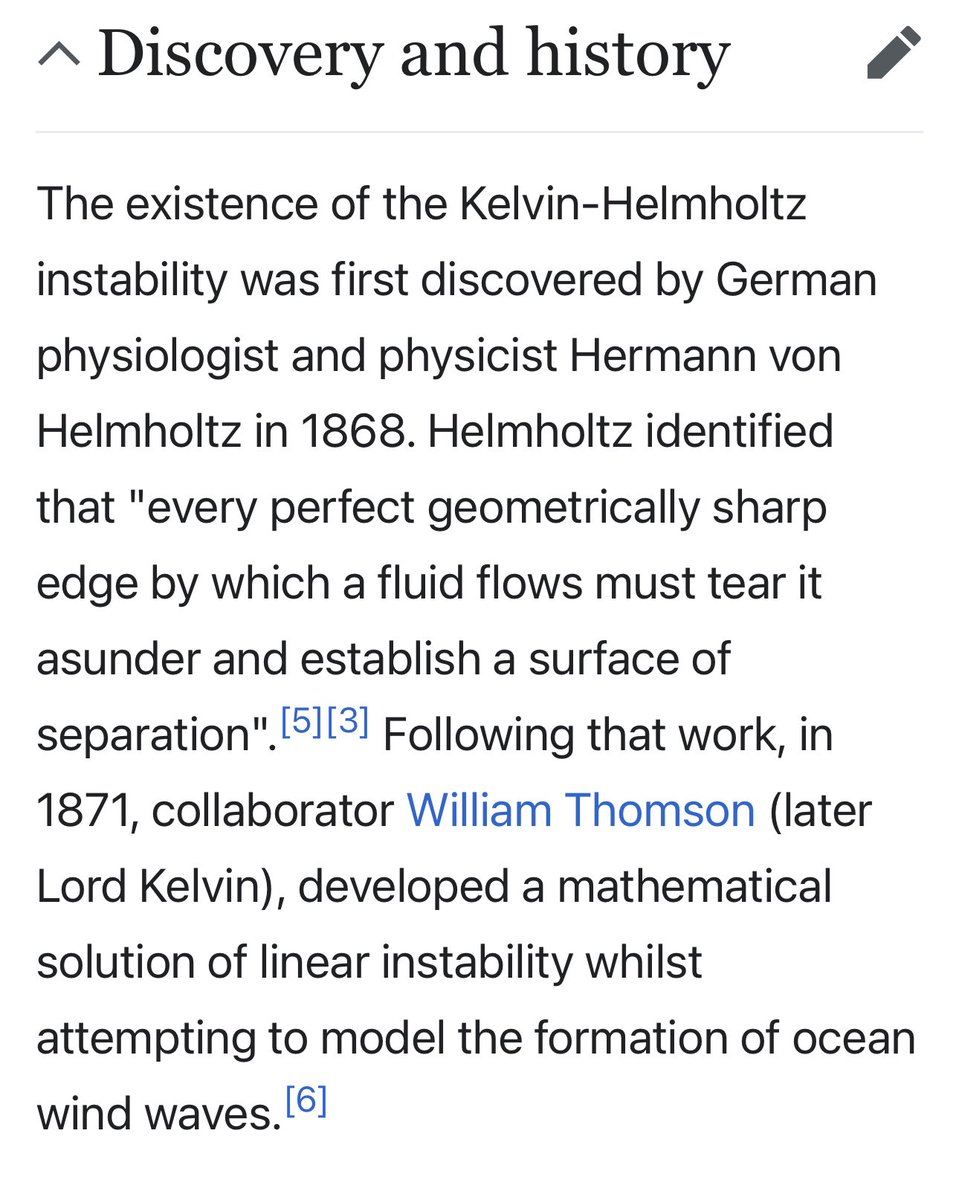 Discovery and history

The existence of the Kelvin-Helmholtz instability was first discovered by German physiologist and physicist Hermann von Helmholtz in 1868. Helmholtz identified that "every perfect geometrically sharp edge by which a fluid flows must tear it asunder and establish a surface of separation".[5][3] Following that work, in 1871, collaborator William Thomson (later Lord Kelvin), developed a mathematical solution of linear instability whilst attempting to model the formation of ocean wind waves.[6]